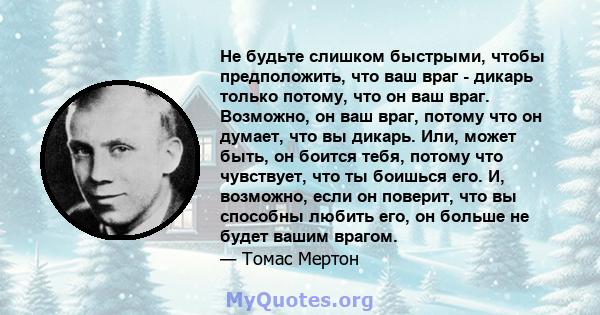 Не будьте слишком быстрыми, чтобы предположить, что ваш враг - дикарь только потому, что он ваш враг. Возможно, он ваш враг, потому что он думает, что вы дикарь. Или, может быть, он боится тебя, потому что чувствует, что ты боишься его. И, возможно, если он поверит, что вы способны любить его, он больше не будет вашим врагом.
— Томас Мертон

MyQuotes.org